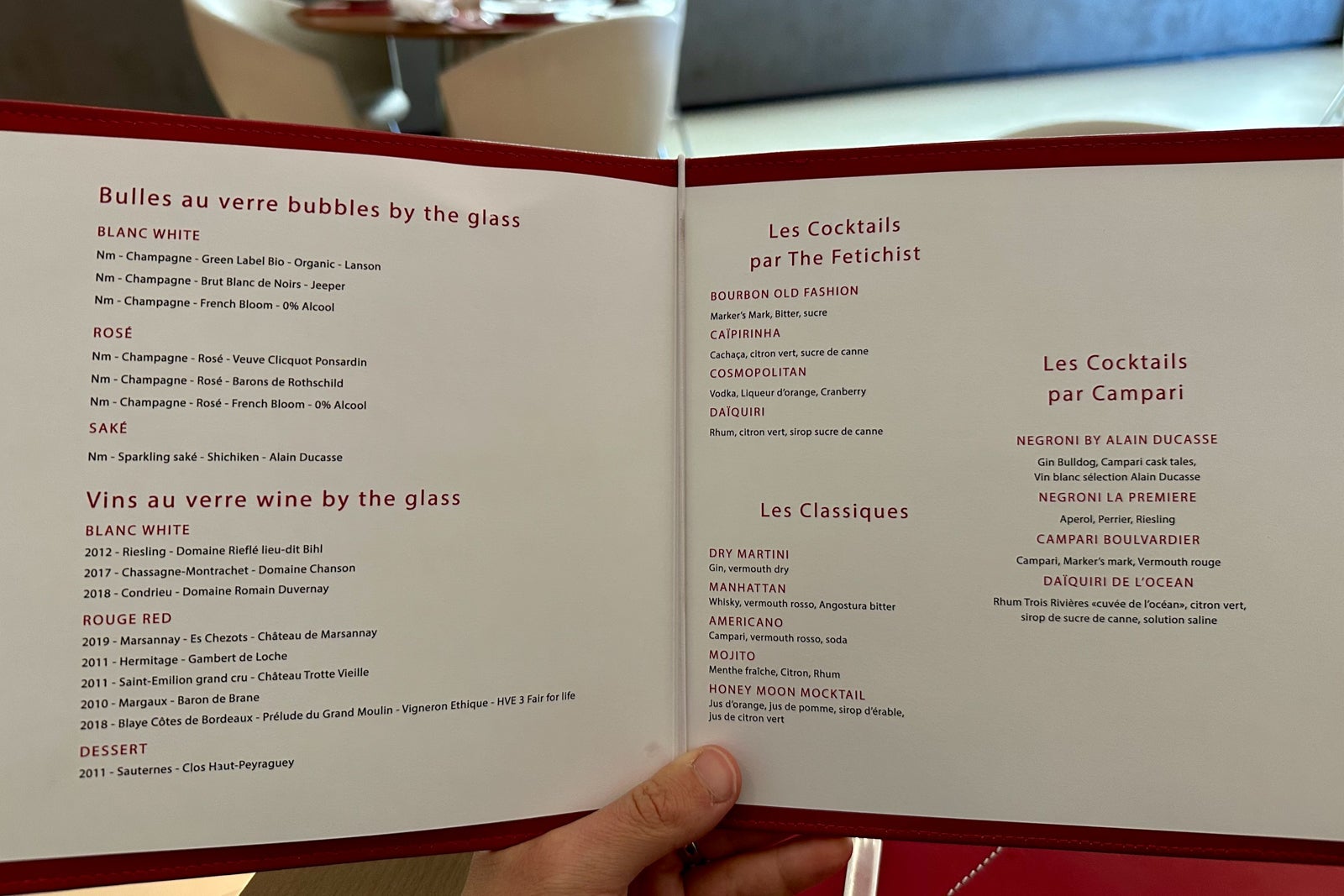 Bulles au verre bubbles by the glass

BLANC WHITE

Nm - Champagne - Green Label Bio - Organic - Lanson

Nm - Champagne - Brut Blanc de Noirs - Jeeper

Nm - Champagne - French Bloom - 0% Alcool

ROSÉ

Nm - Champagne - Rosé - Veuve Clicquot Ponsardin

Nm - Champagne - Rosé - Barons de Rothschild

Nm - Champagne - Rosé - French Bloom - 0% Alcool

SAKÉ

Nm - Sparkling saké - Shichiken - Alain Ducasse

Vins au verre wine by the glass

BLANC WHITE

2012 - Riesling - Domaine Rieflé lieu-dit Bihl

2017 - Chassagne-Montrachet - Domaine Chanson

2018 - Condrieu - Domaine Romain Duvernay

ROUGE RED

2019 - Marsannay - Es Chezots - Château de Marsannay

2011 - Hermitage - Gambert de Loche

2011 - Saint-Emilion grand cru - Château Trotte Vieille

2010 - Margaux - Baron de Brane

2018 - Blaye Côtes de Bordeaux - Prélude du Grand Moulin - Vigneron Ethique - HVE 3 Fair for life

DESSERT

2011 - Sauternes - Clos Haut-Peyraguey

Les Cocktails
par The Fetichist

BOURBON OLD FASHION
Marker's Mark, Bitter, sucre

CAÏPIRINHA
Cachaça, citron vert, sucre de canne

COSMOPOLITAN
Vodka, Liqueur d'orange, Cranberry

DAÏQUIRI
Rhum, citron vert, sirop sucre de canne

Les Classiques

DRY MARTINI
Gin, vermouth dry

MANHATTAN
Whisky, vermouth rosso, Angostura bitter

AMERICANO
Campari, vermouth rosso, soda

MOJITO
Menthe fraîche, Citron, Rhum

HONEY MOON MOCKTAIL
Jus d'orange, jus de pomme, sirop d'érable, jus de citron vert

Les Cocktails
par Campari

NEGRONI BY ALAIN DUCASSE
Gin Bulldog, Campari cask tales, Vin blanc sélection Alain Ducasse

NEGRONI LA PREMIERE
Aperol, Perrier, Riesling

CAMPARI BOULVARDIER
Campari, Marker's mark, Vermouth rouge

DAÏQUIRI DE L'OCEAN
Rhum Trois Rivières «cuvée de l'océan», citron vert, sirop de sucre de canne, solution saline